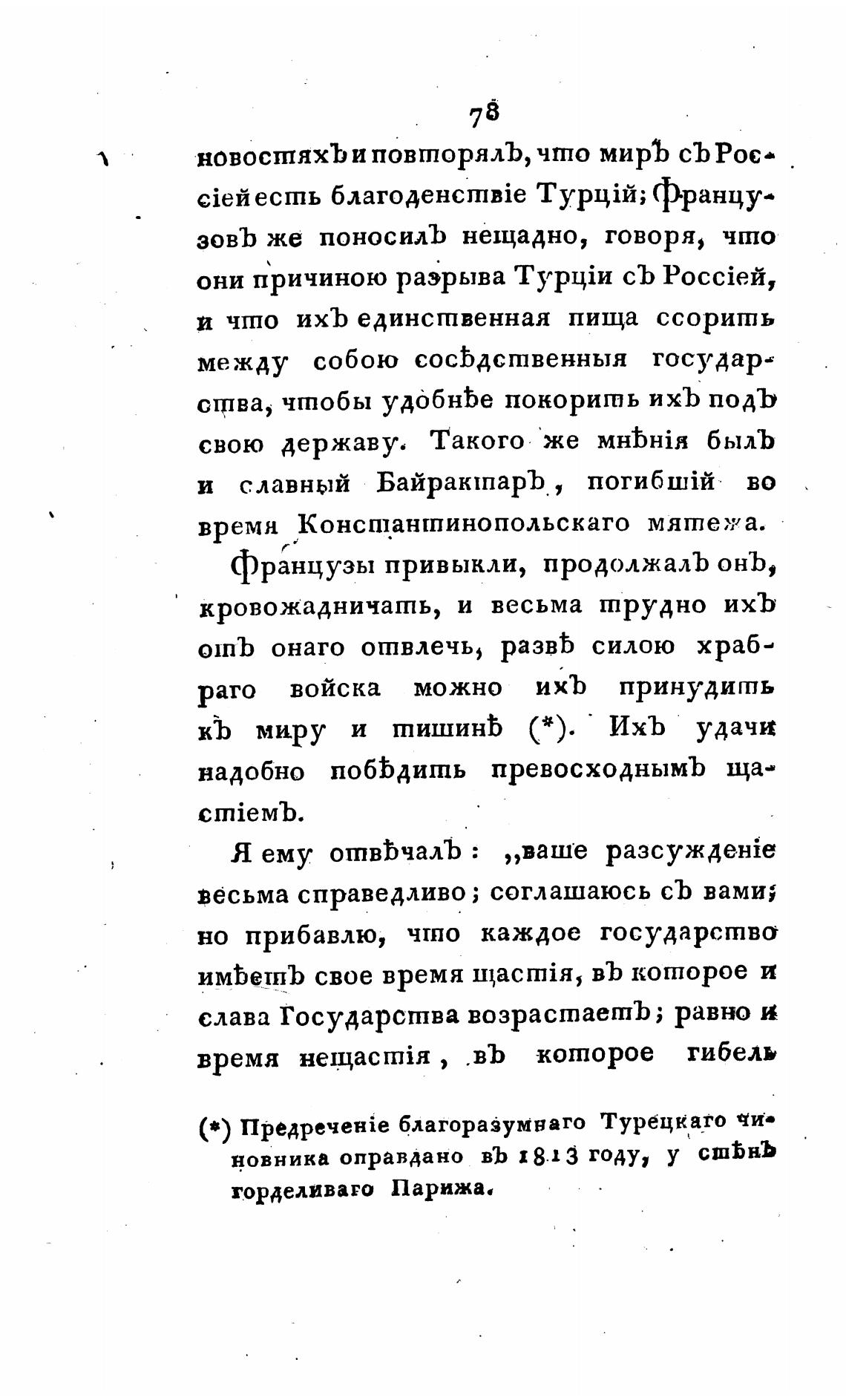 78

новостяхъ и повторялъ, что миръ съ Россіей есть благоденствіе Турцій; Французовъ же поносилъ нещадно, говоря, что они причиною разрыва Турціи съ Россіей, и что ихъ единственная пища ссорить между собою сосѣдственныя государства, чтобы удобнѣе покорить ихъ подъ свою державу. Такого же мнѣнія былъ и славный Байрактаръ, погибшій во время Константинопольскаго мятежа.

Французы привыкли, продолжалъ онъ, кровожадничать, и весьма трудно ихъ отъ онаго отвлечь, развѣ силою храбраго войска можно ихъ принудить къ миру и тишинѣ (*). Ихъ удачи надобно побѣдить превосходнымъ щастіемъ.

Я ему отвѣчалъ: „ваше разсужденіе весьма справедливо; соглашаюсь съ вами; но прибавлю, что каждое государство имѣетъ свое время щастія, въ которое и слава Государства возрастаетъ; равно и время нещастія, въ которое гибель

(*) Предреченіе благоразумнаго Турецкаго чиновника оправдано въ 1813 году, у стѣнъ горделиваго Парижа.